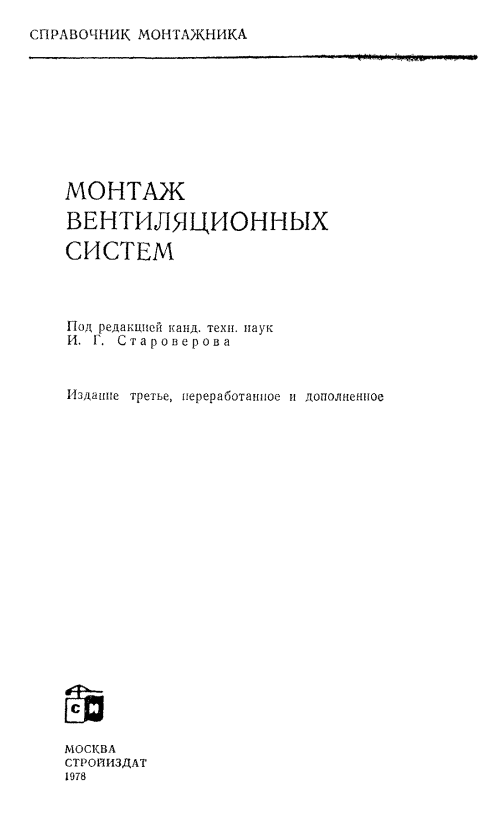 СПРАВОЧНИК МОНТАЖНИКА

МОНТАЖ ВЕНТИЛЯЦИОННЫХ СИСТЕМ

Под редакцией канд. техн. наук
И. Г. Староверова

Издание третье, переработанное и дополненное

СИ

МОСКВА
СТРОЙИЗДАТ
1978